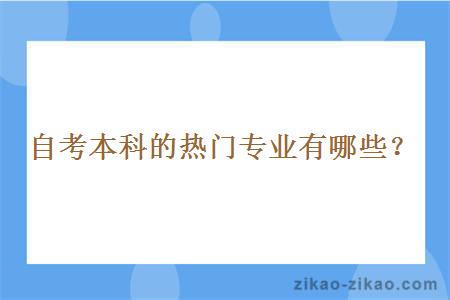 自考本科的热门专业有哪些？

zikao-zikao.com